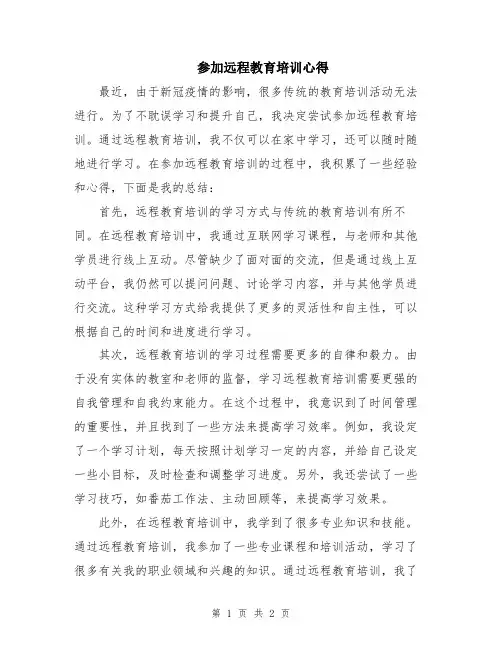 参加远程教育培训心得

最近，由于新冠疫情的影响，很多传统的教育培训活动无法进行。为了不耽误学习和提升自己，我决定尝试参加远程教育培训。通过远程教育培训，我不仅可以在家中学习，还可以随时随地进行学习。在参加远程教育培训的过程中，我积累了一些经验和心得，下面是我的总结：

首先，远程教育培训的学习方式与传统的教育培训有所不同。在远程教育培训中，我通过互联网学习课程，与老师和其他学员进行线上互动。尽管缺少了面对面的交流，但是通过线上互动平台，我仍然可以提问问题、讨论学习内容，并与其他学员进行交流。这种学习方式给我提供了更多的灵活性和自主性，可以根据自己的时间和进度进行学习。

其次，远程教育培训的学习过程需要更多的自律和毅力。由于没有实体的教室和老师的监督，学习远程教育培训需要更强的自我管理和自我约束能力。在这个过程中，我意识到了时间管理的重要性，并且找到了一些方法来提高学习效率。例如，我设定了一个学习计划，每天按照计划学习一定的内容，并给自己设定一些小目标，及时检查和调整学习进度。另外，我还尝试了一些学习技巧，如番茄工作法、主动回顾等，来提高学习效果。

此外，在远程教育培训中，我学到了很多专业知识和技能。通过远程教育培训，我参加了一些专业课程和培训活动，学习了很多有关我的职业领域和兴趣的知识。通过远程教育培训，我了

第 1 页 共 2 页